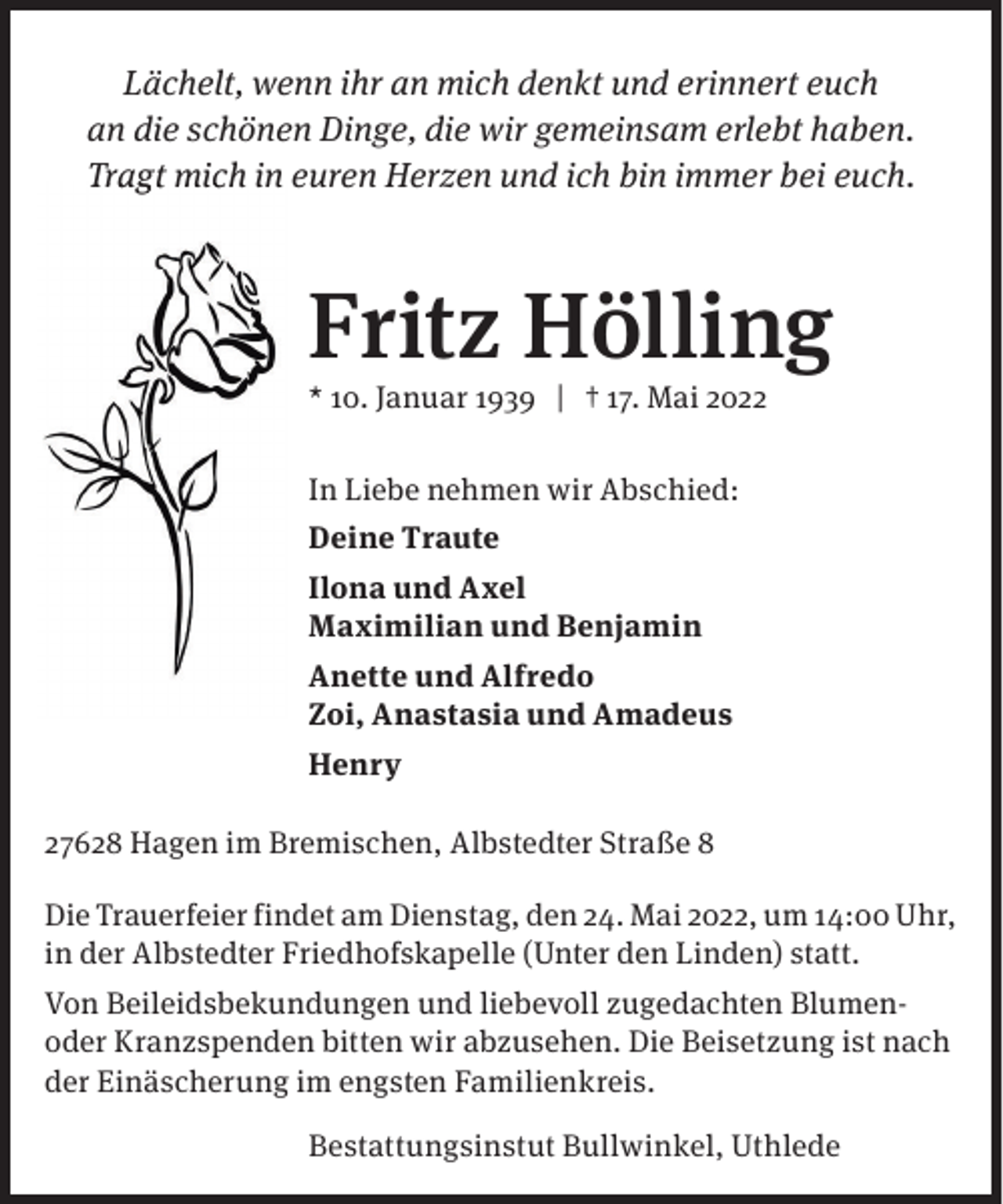 Lächelt, wenn ihr an mich denkt und erinnert euch
an die schönen Dinge, die wir gemeinsam erlebt haben.
Tragt mich in euren Herzen und ich bin immer bei euch.

Fritz Hölling

* 10. Januar 1939 | † 17. Mai 2022

In Liebe nehmen wir Abschied:

Deine Traute

Ilona und Axel
Maximilian und Benjamin

Anette und Alfredo
Zoi, Anastasia und Amadeus

Henry

27628 Hagen im Bremischen, Albstedter Straße 8

Die Trauerfeier findet am Dienstag, den 24. Mai 2022, um 14:00 Uhr, in der Albstedter Friedhofskapelle (Unter den Linden) statt.

Von Beileidsbekundungen und liebevoll zugedachten Blumen- oder Kranzspenden bitten wir abzusehen. Die Beisetzung ist nach der Einäscherung im engsten Familienkreis.

Bestattungsinstut Bullwinkel, Uthlede